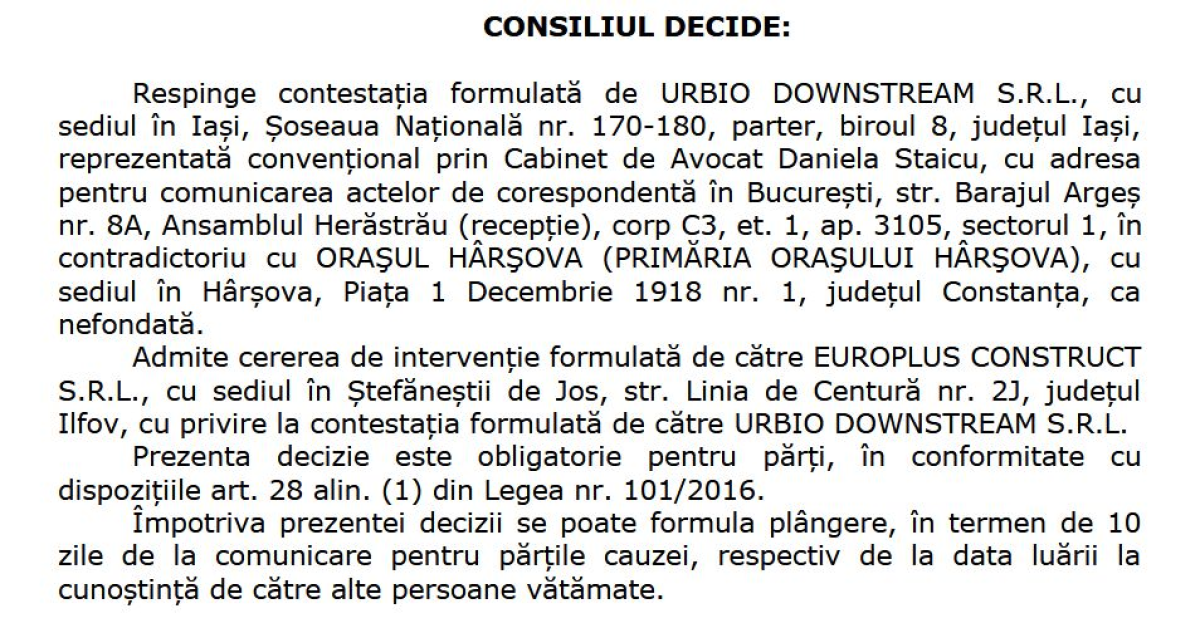 CONSILIUL DECIDE:

Respinge contestația formulată de URBIO DOWNSTREAM S.R.L., cu sediul în Iași, Șoseaua Națională nr. 170-180, parter, biroul 8, județul Iași, reprezentată convențional prin Cabinet de Avocat Daniela Staicu, cu adresa pentru comunicarea actelor de corespondentă în București, str. Barajul Argeș nr. 8A, Ansamblul Herăstrău (recepție), corp C3, et. 1, ap. 3105, sectorul 1, în contradictoriu cu ORAŞUL HÂRŞOVA (PRIMĂRIA ORAŞULUI HÂRŞOVA), cu sediul în Hârșova, Piața 1 Decembrie 1918 nr. 1, județul Constanța, ca nefondată.

Admite cererea de intervenție formulată de către EUROPLUS CONSTRUCT S.R.L., cu sediul în Ștefăneștii de Jos, str. Linia de Centură nr. 2J, județul Ilfov, cu privire la contestația formulată de către URBIO DOWNSTREAM S.R.L.

Prezenta decizie este obligatorie pentru părți, în conformitate cu dispozițiile art. 28 alin. (1) din Legea nr. 101/2016.

Împotriva prezentei decizii se poate formula plângere, în termen de 10 zile de la comunicare pentru părțile cauzei, respectiv de la data luării la cunoștință de către alte persoane vătămate.